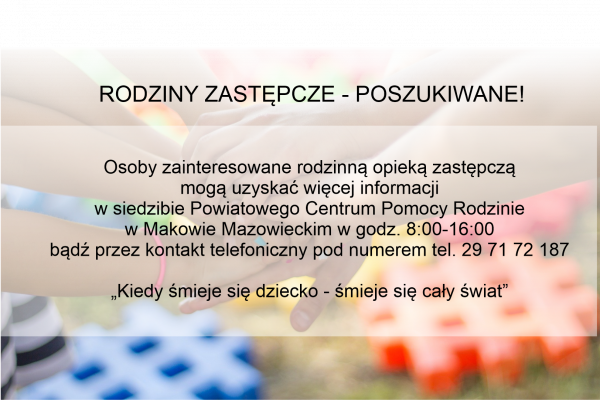 RODZINY ZASTĘPCZE - POSZUKIWANE!

Osoby zainteresowane rodzinną opieką zastępczą mogą uzyskać więcej informacji w siedzibie Powiatowego Centrum Pomocy Rodzinie w Makowie Mazowieckim w godz. 8:00-16:00 bądź przez kontakt telefoniczny pod numerem tel. 29 71 72 187

„Kiedy śmieje się dziecko - śmieje się cały świat”